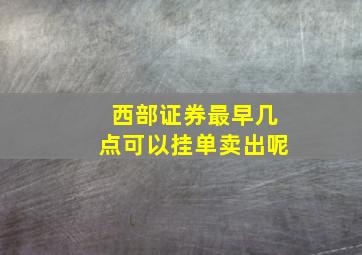 西部证券最早几点可以挂单卖出呢